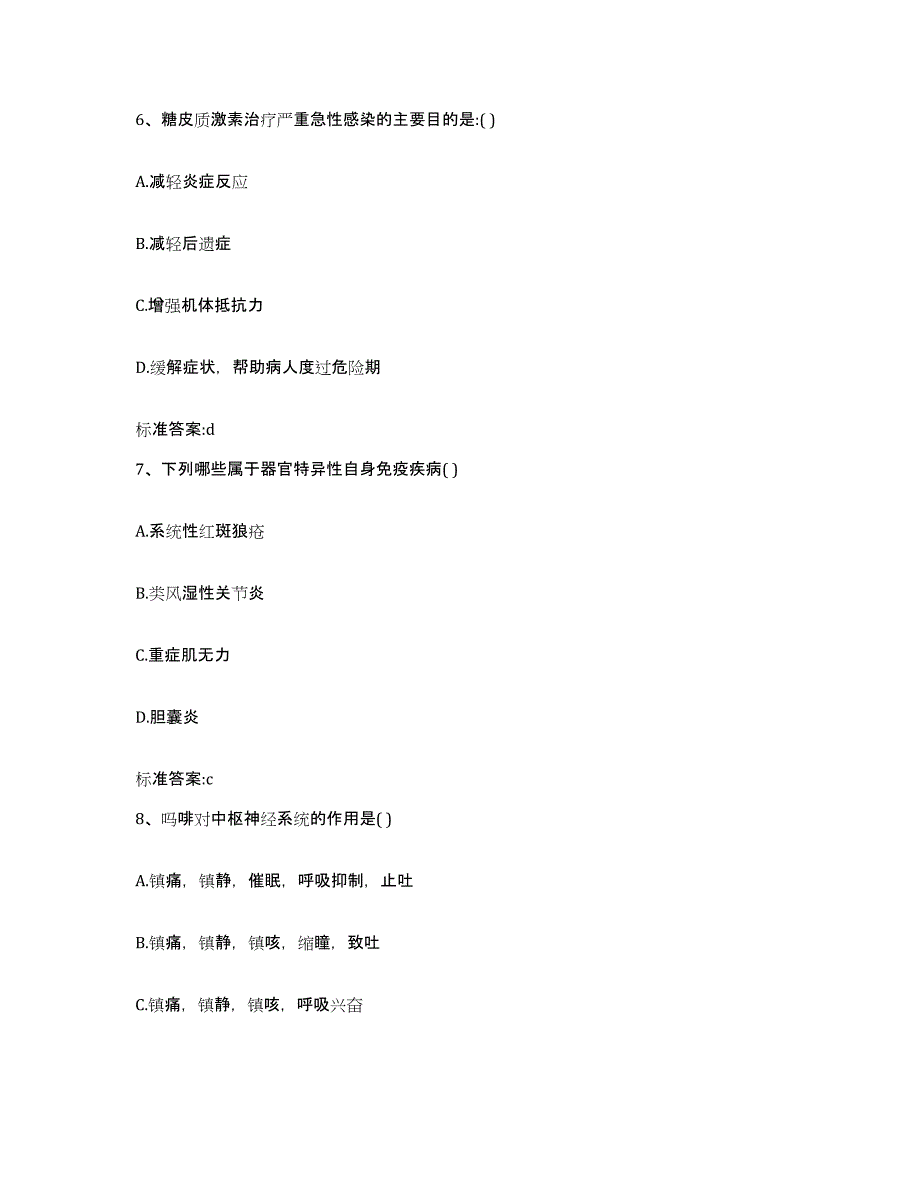 6、糖皮质激素治疗严重急性感染的主要目的是:( )

A.减轻炎症反应

B.减轻后遗症

C.增强机体抵抗力

D.缓解症状，帮助病人度过危险期

标准答案:d

7、下列哪些属于器官特异性自身免疫疾病( )

A.系统性红斑狼疮

B.类风湿性关节炎

C.重症肌无力

D.胆囊炎

标准答案:c

8、吗啡对中枢神经系统的作用是( )

A.镇痛，镇静，催眠，呼吸抑制，止吐

B.镇痛，镇静，镇咳，缩瞳，致吐

C.镇痛，镇静，镇咳，呼吸兴奋